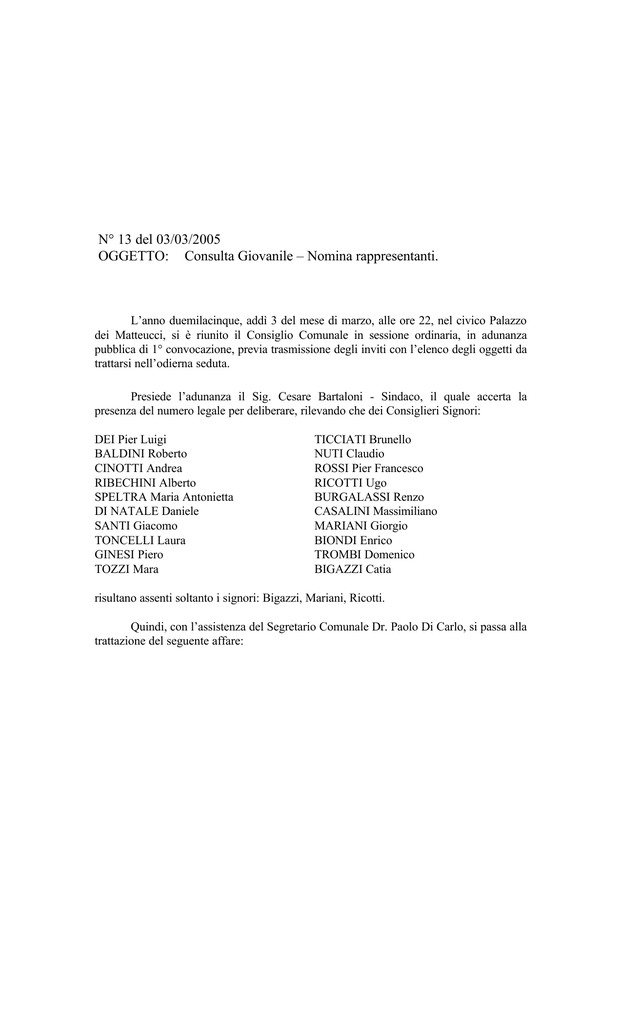 N° 13 del 03/03/2005
OGGETTO: Consulta Giovanile – Nomina rappresentanti.

L'anno duemilacinque, addì 3 del mese di marzo, alle ore 22, nel civico Palazzo dei Matteucci, si è riunito il Consiglio Comunale in sessione ordinaria, in adunanza pubblica di 1° convocazione, previa trasmissione degli inviti con l'elenco degli oggetti da trattarsi nell'odierna seduta.

Presiede l'adunanza il Sig. Cesare Bartaloni - Sindaco, il quale accerta la presenza del numero legale per deliberare, rilevando che dei Consiglieri Signori:

DEI Pier Luigi
BALDINI Roberto
CINOTTI Andrea
RIBECHINI Alberto
SPELTRA Maria Antonietta
DI NATALE Daniele
SANTI Giacomo
TONCELLI Laura
GINESI Piero
TOZZI Mara

TICCIATI Brunello
NUTI Claudio
ROSSI Pier Francesco
RICOTTI Ugo
BURGALASSI Renzo
CASALINI Massimiliano
MARIANI Giorgio
BIONDI Enrico
TROMBI Domenico
BIGAZZI Catia

risultano assenti soltanto i signori: Bigazzi, Mariani, Ricotti.

Quindi, con l'assistenza del Segretario Comunale Dr. Paolo Di Carlo, si passa alla trattazione del seguente affare: